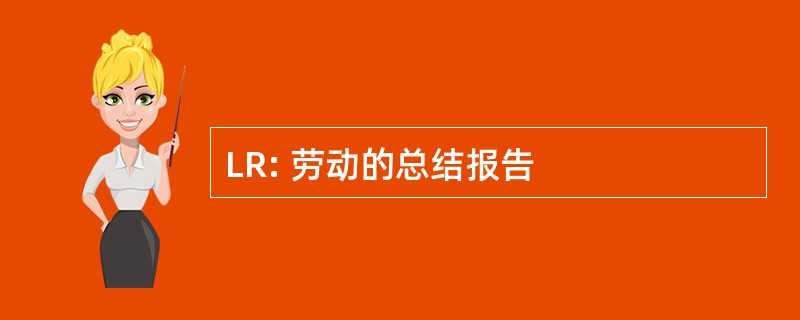 LR: 劳动的总结报告